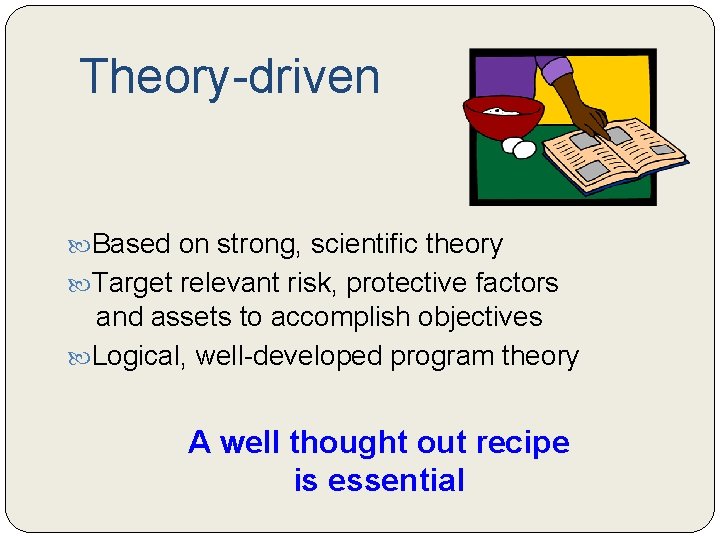 Theory-driven

Based on strong, scientific theory

Target relevant risk, protective factors and assets to accomplish objectives

Logical, well-developed program theory

A well thought out recipe is essential